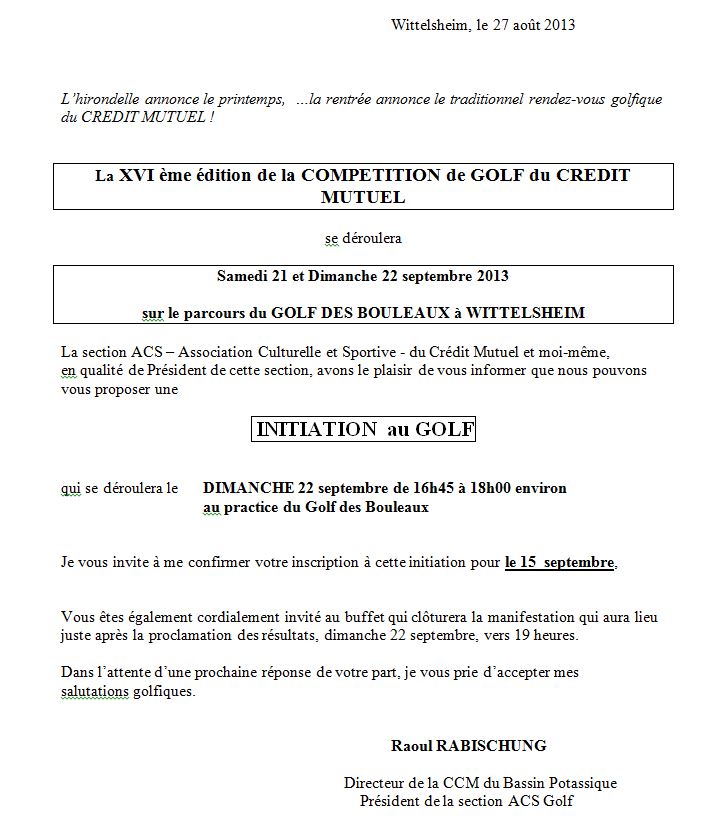 Wittelsheim, le 27 août 2013

L'hirondelle annonce le printemps, ...la rentrée annonce le traditionnel rendez-vous golfique du CREDIT MUTUEL !

La XVI ème édition de la COMPETITION de GOLF du CREDIT MUTUEL

se déroulera

Samedi 21 et Dimanche 22 septembre 2013

sur le parcours du GOLF DES BOULEAUX à WITTELSHEIM

La section ACS – Association Culturelle et Sportive - du Crédit Mutuel et moi-même, en qualité de Président de cette section, avons le plaisir de vous informer que nous pouvons vous proposer une

INITIATION au GOLF

qui se déroulera le DIMANCHE 22 septembre de 16h45 à 18h00 environ au practice du Golf des Bouleaux

Je vous invite à me confirmer votre inscription à cette initiation pour le 15 septembre.

Vous êtes également cordialement invité au buffet qui clôturera la manifestation qui aura lieu juste après la proclamation des résultats, dimanche 22 septembre, vers 19 heures.

Dans l'attente d'une prochaine réponse de votre part, je vous prie d'accepter mes salutations golfiques.

Raoul RABISCHUNG

Directeur de la CCM du Bassin Potassique
Président de la section ACS Golf